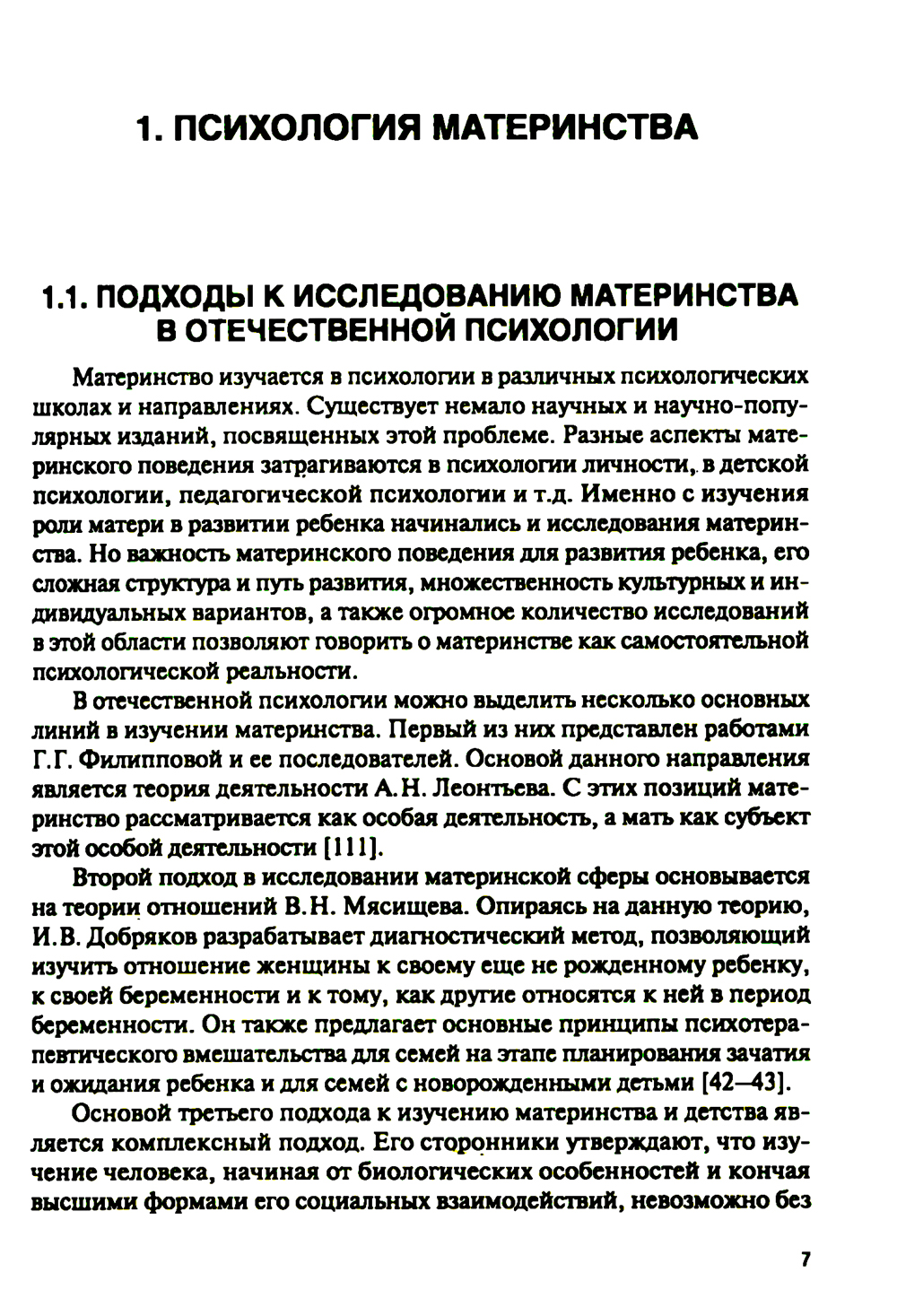 1. ПСИХОЛОГИЯ МАТЕРИНСТВА

1.1. ПОДХОДЫ К ИССЛЕДОВАНИЮ МАТЕРИНСТВА В ОТЕЧЕСТВЕННОЙ ПСИХОЛОГИИ

Материнство изучается в психологии в различных психологических школах и направлениях. Существует немало научных и научно-популярных изданий, посвященных этой проблеме. Разные аспекты материнского поведения затрагиваются в психологии личности, в детской психологии, педагогической психологии и т.д. Именно с изучения роли матери в развитии ребенка начинались и исследования материнства. Но важность материнского поведения для развития ребенка, его сложная структура и путь развития, множественность культурных и индивидуальных вариантов, а также огромное количество исследований в этой области позволяют говорить о материнстве как самостоятельной психологической реальности.

В отечественной психологии можно выделить несколько основных линий в изучении материнства. Первый из них представлен работами Г.Г. Филипповой и ее последователей. Основой данного направления является теория деятельности А.Н. Леонтьева. С этих позиций материнство рассматривается как особая деятельность, а мать как субъект этой особой деятельности [111].

Второй подход в исследовании материнской сферы основывается на теории отношений В.Н. Мясищева. Опираясь на данную теорию, И.В. Добряков разрабатывает диагностический метод, позволяющий изучить отношение женщины к своему еще не рожденному ребенку, к своей беременности и к тому, как другие относятся к ней в период беременности. Он также предлагает основные принципы психотерапевтического вмешательства для семей на этапе планирования зачатия и ожидания ребенка и для семей с новорожденными детьми [42—43].

Основой третьего подхода к изучению материнства и детства является комплексный подход. Его сторонники утверждают, что изучение человека, начиная от биологических особенностей и кончая высшими формами его социальных взаимодействий, невозможно без

7